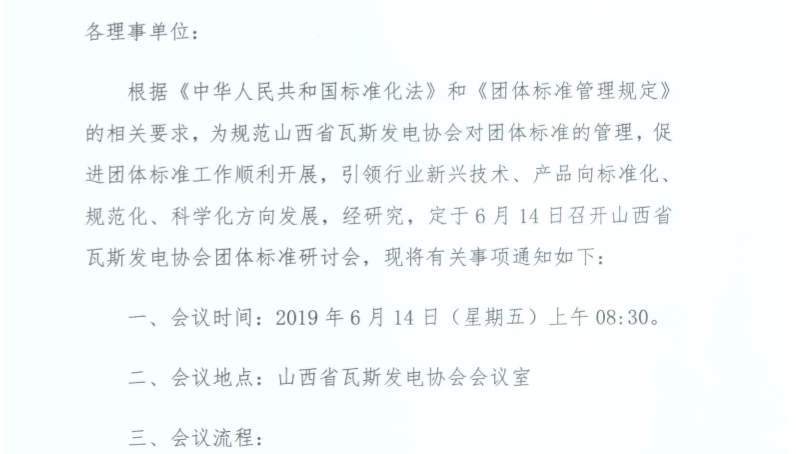 各理事单位：

根据《中华人民共和国标准化法》和《团体标准管理规定》的相关要求，为规范山西省瓦斯发电协会对团体标准的管理，促进团体标准工作顺利开展，引领行业新兴技术、产品向标准化、规范化、科学化方向发展，经研究，定于6月14日召开山西省瓦斯发电协会团体标准研讨会，现将有关事项通知如下：

一、会议时间：2019年6月14日（星期五）上午08:30。

二、会议地点：山西省瓦斯发电协会会议室

三、会议流程：